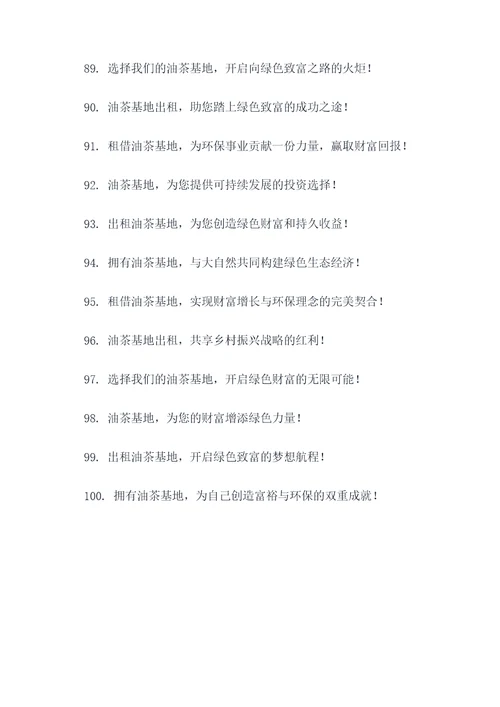 89. 选择我们的油茶基地，开启向绿色致富之路的火炬！

90. 油茶基地出租，助您踏上绿色致富的成功之途！

91. 租借油茶基地，为环保事业贡献一份力量，赢取财富回报！

92. 油茶基地，为您提供可持续发展的投资选择！

93. 出租油茶基地，为您创造绿色财富和持久收益！

94. 拥有油茶基地，与大自然共同构建绿色生态经济！

95. 租借油茶基地，实现财富增长与环保理念的完美契合！

96. 油茶基地出租，共享乡村振兴战略的红利！

97. 选择我们的油茶基地，开启绿色财富的无限可能！

98. 油茶基地，为您的财富增添绿色力量！

99. 出租油茶基地，开启绿色致富的梦想航程！

100. 拥有油茶基地，为自己创造富裕与环保的双重成就！